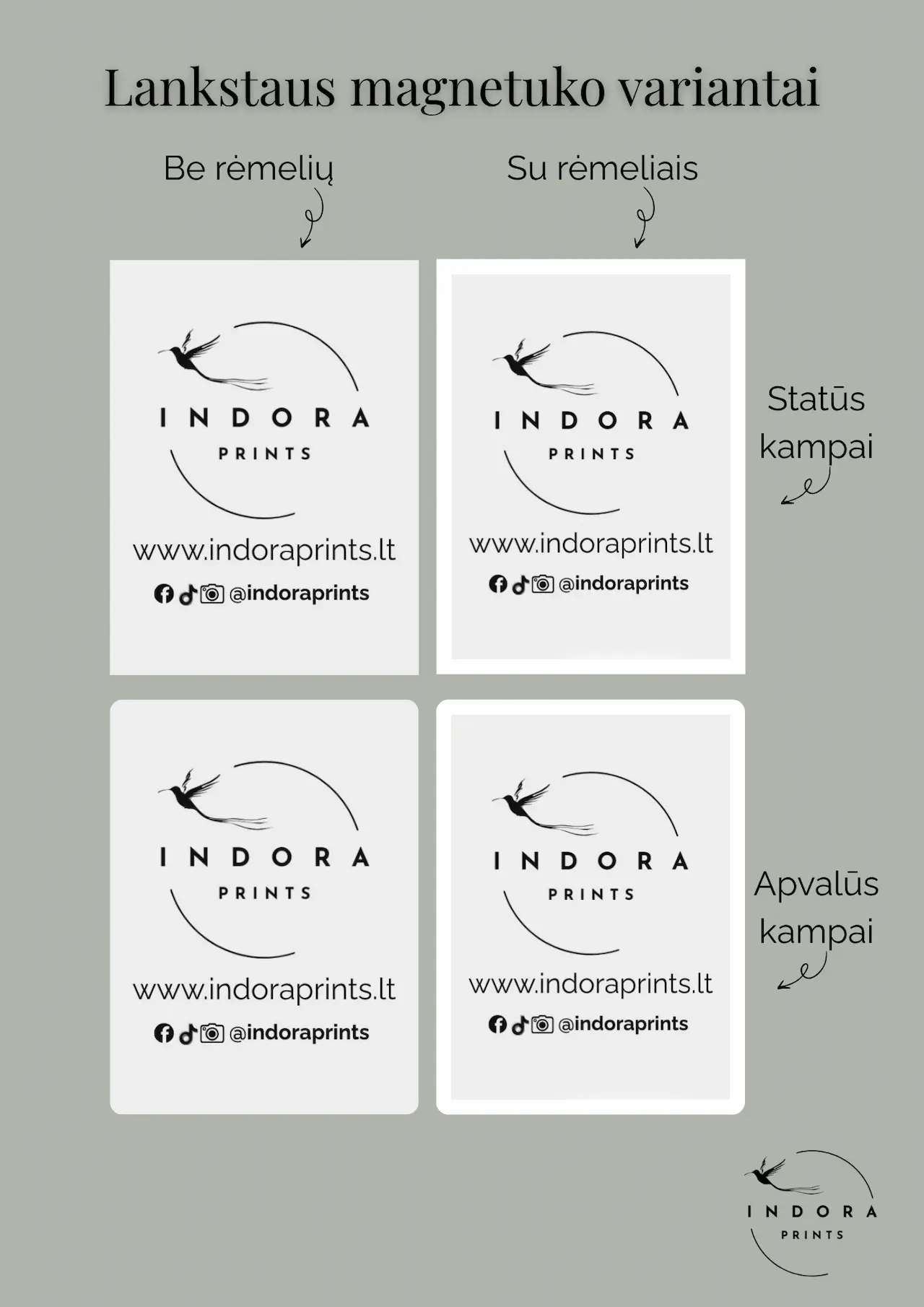 Lankstaus magnetuko variantai

Be rėmelių

Su rėmeliais

INDORA
PRINTS

www.indoraprints.lt

@indoraprints

INDORA
PRINTS

www.indoraprints.lt

@indoraprints

Statūs kampai

INDORA
PRINTS

www.indoraprints.lt

@indoraprints

INDORA
PRINTS

www.indoraprints.lt

@indoraprints

Apvalūs kampai

INDORA
PRINTS